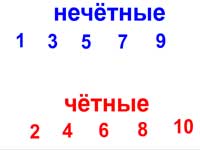 нечётные

1 3 5 7 9

чётные

2 4 6 8 10